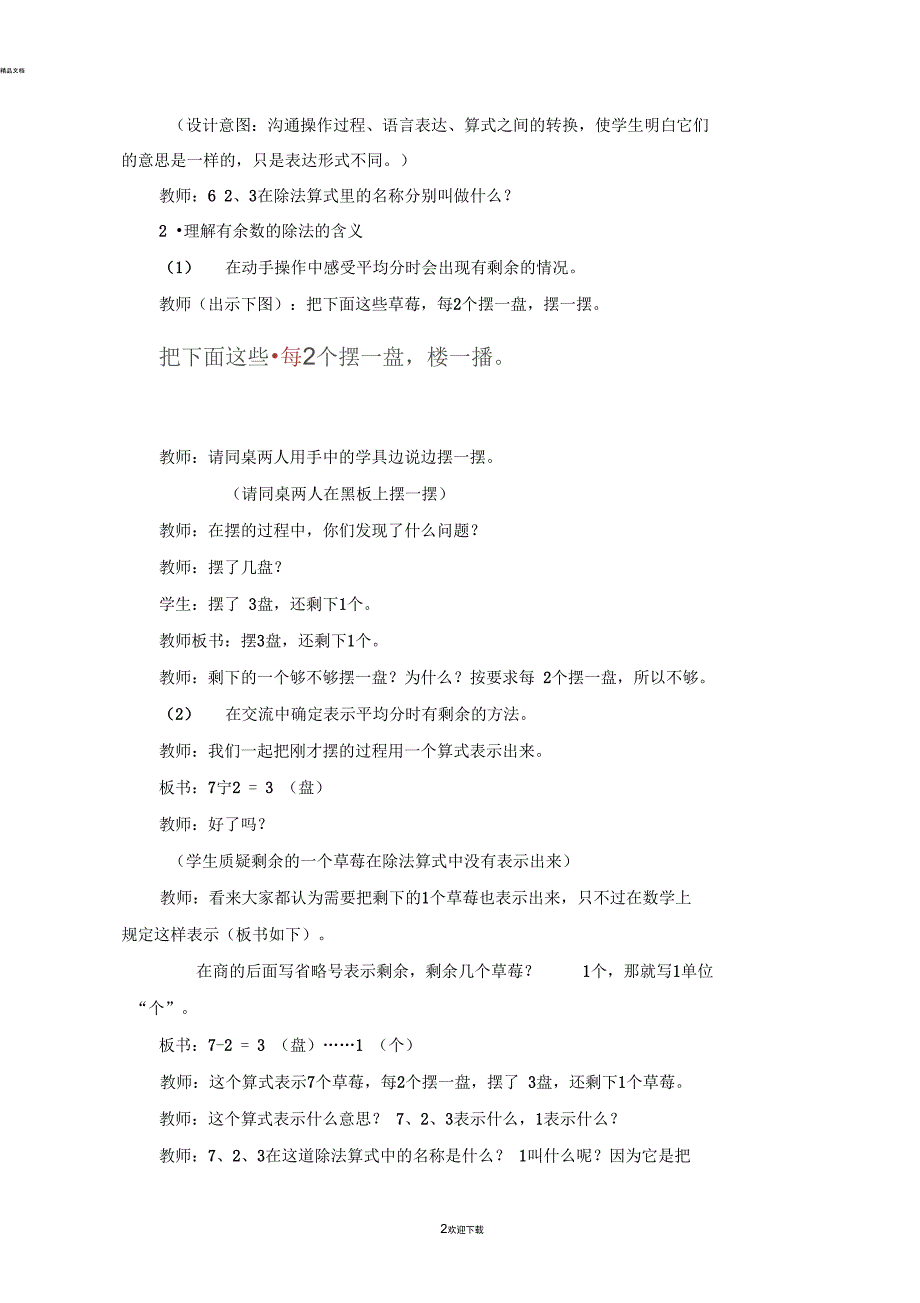 精品文档

（设计意图：沟通操作过程、语言表达、算式之间的转换，使学生明白它们的意思是一样的，只是表达形式不同。）

教师：6 2、3在除法算式里的名称分别叫做什么？

2 •理解有余数的除法的含义

（1） 在动手操作中感受平均分时会出现有剩余的情况。

教师（出示下图）：把下面这些草莓，每2个摆一盘，摆一摆。

把下面这些•每2个摆一盘，楼一播。

教师：请同桌两人用手中的学具边说边摆一摆。

（请同桌两人在黑板上摆一摆）

教师：在摆的过程中，你们发现了什么问题？

教师：摆了几盘？

学生：摆了 3盘，还剩下1个。

教师板书：摆3盘，还剩下1个。

教师：剩下的一个够不够摆一盘？为什么？按要求每 2个摆一盘，所以不够。

（2） 在交流中确定表示平均分时有剩余的方法。

教师：我们一起把刚才摆的过程用一个算式表示出来。

板书：7宁2 = 3 （盘）

教师：好了吗？

（学生质疑剩余的一个草莓在除法算式中没有表示出来）

教师：看来大家都认为需要把剩下的1个草莓也表示出来，只不过在数学上规定这样表示（板书如下）。

在商的后面写省略号表示剩余，剩余几个草莓？ 1个，那就写1单位“个”。

板书：7-2 = 3 （盘）……1 （个）

教师：这个算式表示7个草莓，每2个摆一盘，摆了 3盘，还剩下1个草莓。

教师：这个算式表示什么意思？ 7、2、3表示什么，1表示什么？

教师：7、2、3在这道除法算式中的名称是什么？ 1叫什么呢？因为它是把

2欢迎下载